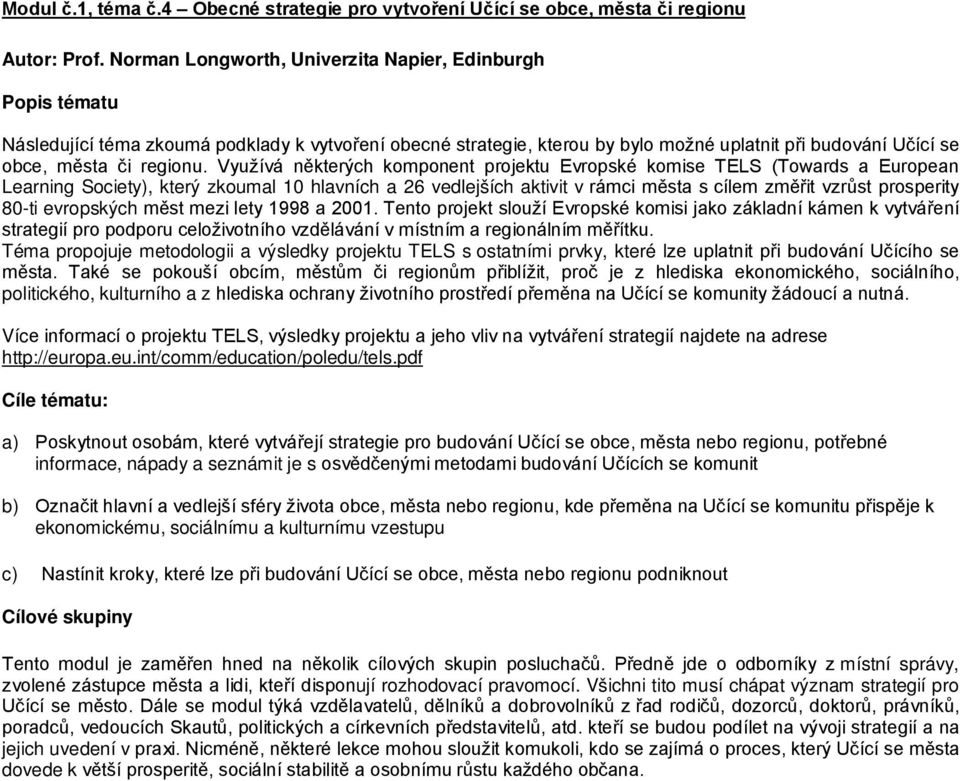 Modul č.1, téma č.4 – Obecné strategie pro vytvoření Učící se obce, města či regionu

Autor: Prof. Norman Longworth, Univerzita Napier, Edinburgh

Popis tématu

Následující téma zkoumá podklady k vytvoření obecné strategie, kterou by bylo možné uplatnit při budování Učící se obce, města či regionu. Využívá některých komponent projektu Evropské komise TELS (Towards a European Learning Society), který zkoumal 10 hlavních a 26 vedlejších aktivit v rámci města s cílem změřit vzrůst prosperity 80-ti evropských měst mezi lety 1998 a 2001. Tento projekt slouží Evropské komisi jako základní kámen k vytváření strategií pro podporu celoživotního vzdělávání v místním a regionálním měřítku.
Téma propojuje metodologii a výsledky projektu TELS s ostatními prvky, které lze uplatnit při budování Učícího se města. Také se pokouší obcím, městům či regionům přiblížit, proč je z hlediska ekonomického, sociálního, politického, kulturního a z hlediska ochrany životního prostředí přeměna na Učící se komunity žádoucí a nutná.

Více informací o projektu TELS, výsledky projektu a jeho vliv na vytváření strategií najdete na adrese http://europa.eu.int/comm/education/poledu/tels.pdf

Cíle tématu:

a) Poskytnout osobám, které vytvářejí strategie pro budování Učící se obce, města nebo regionu, potřebné informace, nápady a seznámit je s osvědčenými metodami budování Učících se komunit

b) Označit hlavní a vedlejší sféry života obce, města nebo regionu, kde přeměna na Učící se komunitu přispěje k ekonomickému, sociálnímu a kulturnímu vzestupu

c) Nastínit kroky, které lze při budování Učící se obce, města nebo regionu podniknout

Cílové skupiny

Tento modul je zaměřen hned na několik cílových skupin posluchačů. Předně jde o odborníky z místní správy, zvolené zástupce města a lidi, kteří disponují rozhodovací pravomocí. Všichni tito musí chápat význam strategií pro Učící se město. Dále se modul týká vzdělavatelů, dělníků a dobrovolníků z řad rodičů, dozorců, doktorů, právníků, poradců, vedoucích Skautů, politických a církevních představitelů, atd. kteří se budou podílet na vývoji strategií a na jejich uvedení v praxi. Nicméně, některé lekce mohou sloužit komukoli, kdo se zajímá o proces, který Učící se města dovede k větší prosperitě, sociální stabilitě a osobnímu růstu každého občana.